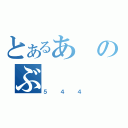 とあるあ　の
ぶ
5 4 4